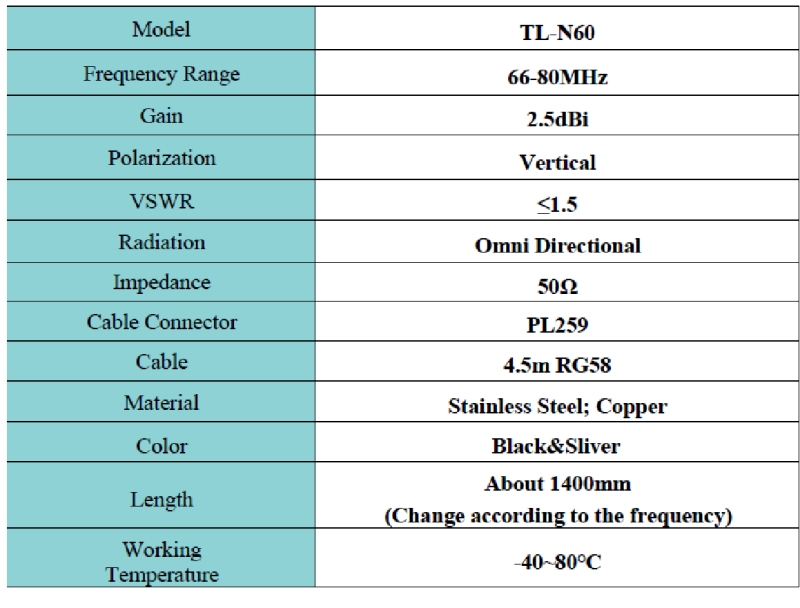 | Model | TL-N60 |
|---|---|
| Frequency Range | 66-80MHz |
| Gain | 2.5dBi |
| Polarization | Vertical |
| VSWR | ≤1.5 |
| Radiation | Omni Directional |
| Impedance | 50Ω |
| Cable Connector | PL259 |
| Cable | 4.5m RG58 |
| Material | Stainless Steel; Copper |
| Color | Black&Sliver |
| Length | About 1400mm (Change according to the frequency) |
| Working Temperature | -40~80°C |